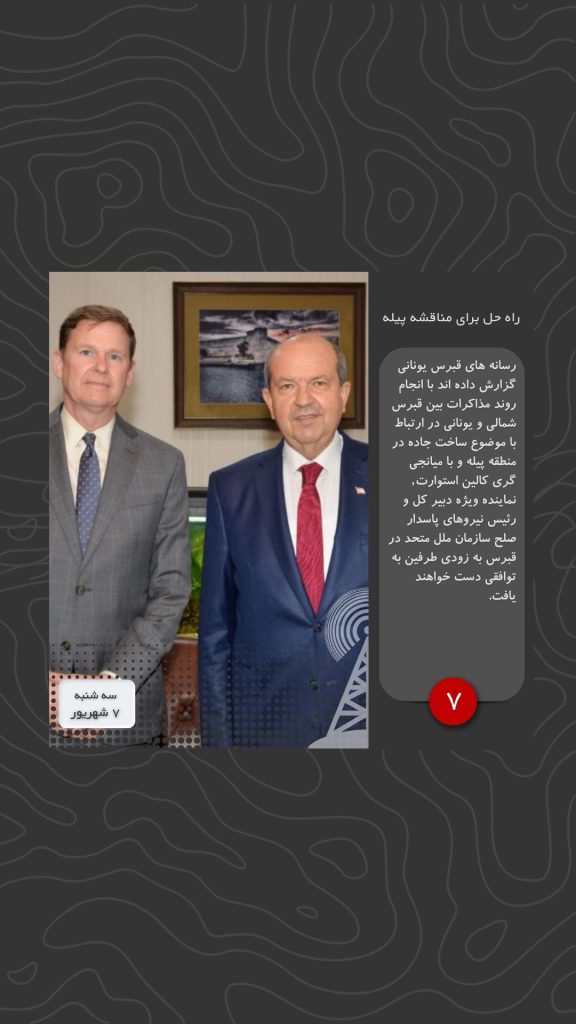 راه حل برای مناقشه پیله

رسانه های قبرس یونانی گزارش داده اند با انجام روند مذاکرات بین قبرس شمالی و یونانی در ارتباط با موضوع ساخت جاده در منطقه پیله و با میانجی گری کالین استوارت، نماینده ویژه دبیر کل و رئیس نیروهای پاسدار صلح سازمان ملل متحد در قبرس به زودی طرفین به توافقی دست خواهند یافت.

۷

سه شنبه
۷ شهریور